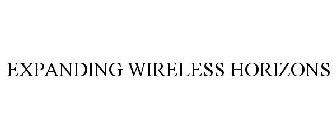 EXPANDING WIRELESS HORIZONS